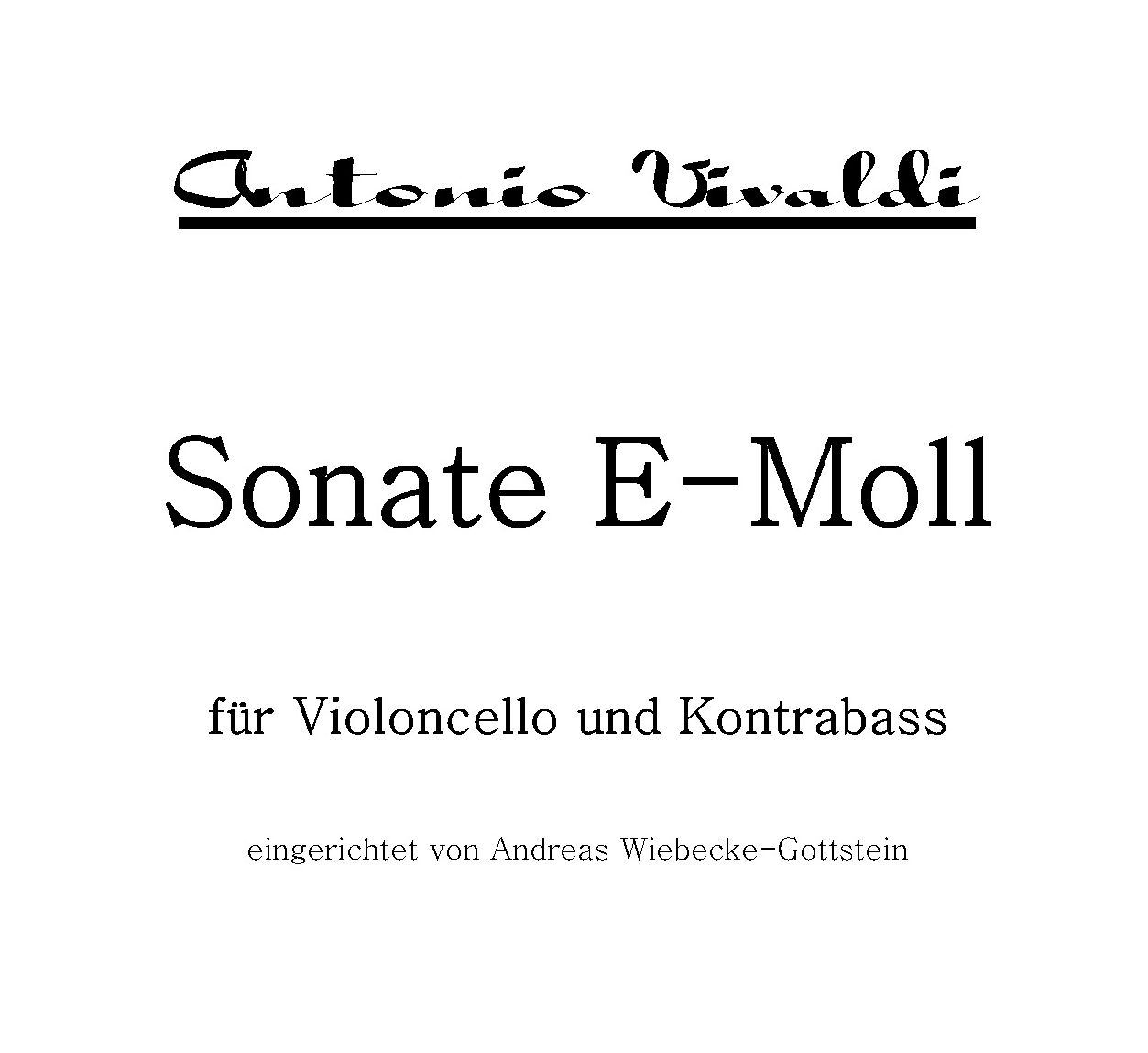 Antonio Vivaldi

Sonate E-Moll

für Violoncello und Kontrabass

eingerichtet von Andreas Wiebecke-Gottstein